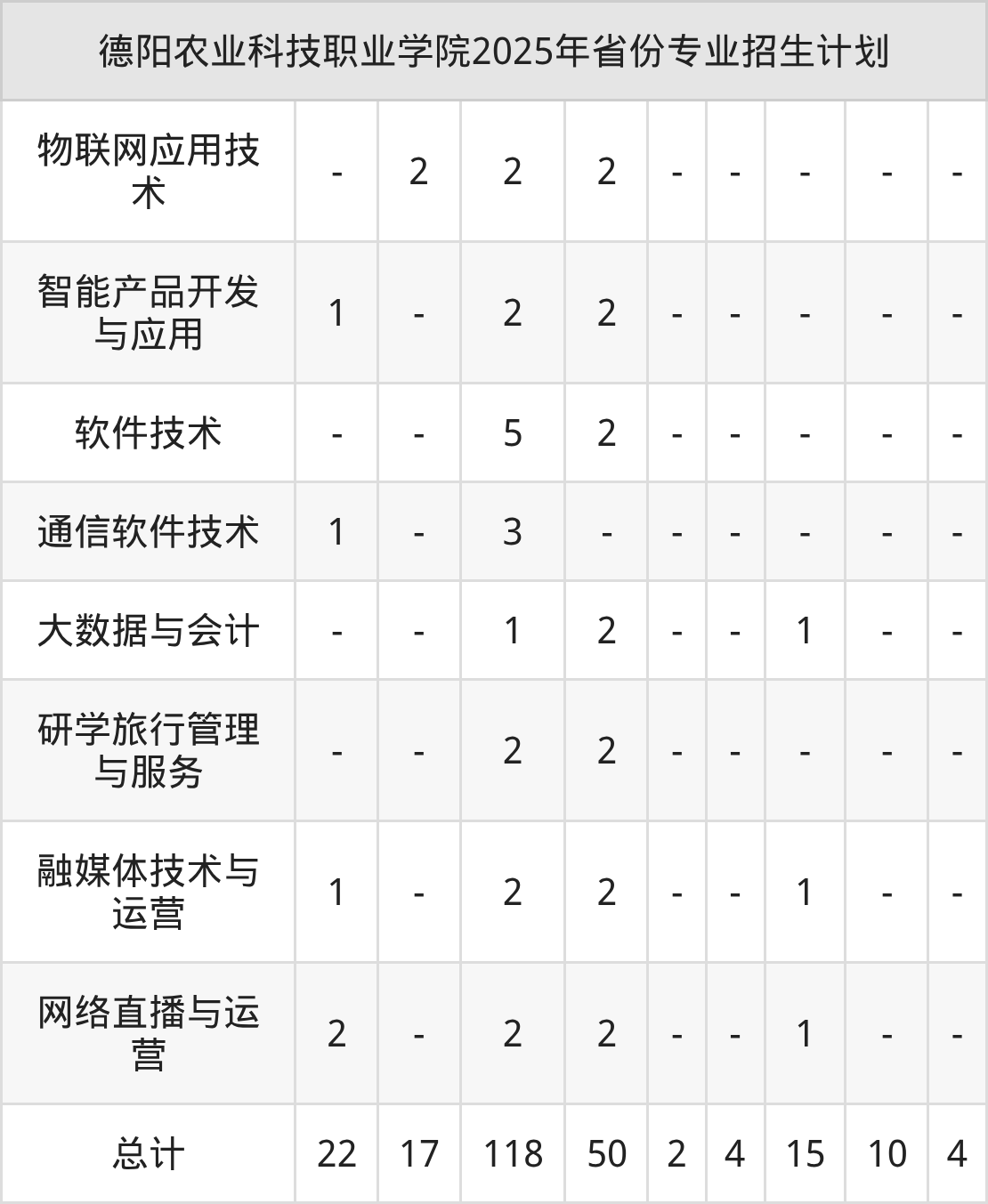 | 德阳农业科技职业学院2025年省份专业招生计划 | | | | | | | | | |
|---|---|---|---|---|---|---|---|---|---|
| 物联网应用技术 | - | 2 | 2 | 2 | - | - | - | - | - |
| 智能产品开发与应用 | 1 | - | 2 | 2 | - | - | - | - | - |
| 软件技术 | - | - | 5 | 2 | - | - | - | - | - |
| 通信软件技术 | 1 | - | 3 | - | - | - | - | - | - |
| 大数据与会计 | - | - | 1 | 2 | - | - | 1 | - | - |
| 研学旅行管理与服务 | - | - | 2 | 2 | - | - | - | - | - |
| 融媒体技术与运营 | 1 | - | 2 | 2 | - | - | 1 | - | - |
| 网络直播与运营 | 2 | - | 2 | 2 | - | - | 1 | - | - |
| 总计 | 22 | 17 | 118 | 50 | 2 | 4 | 15 | 10 | 4 |